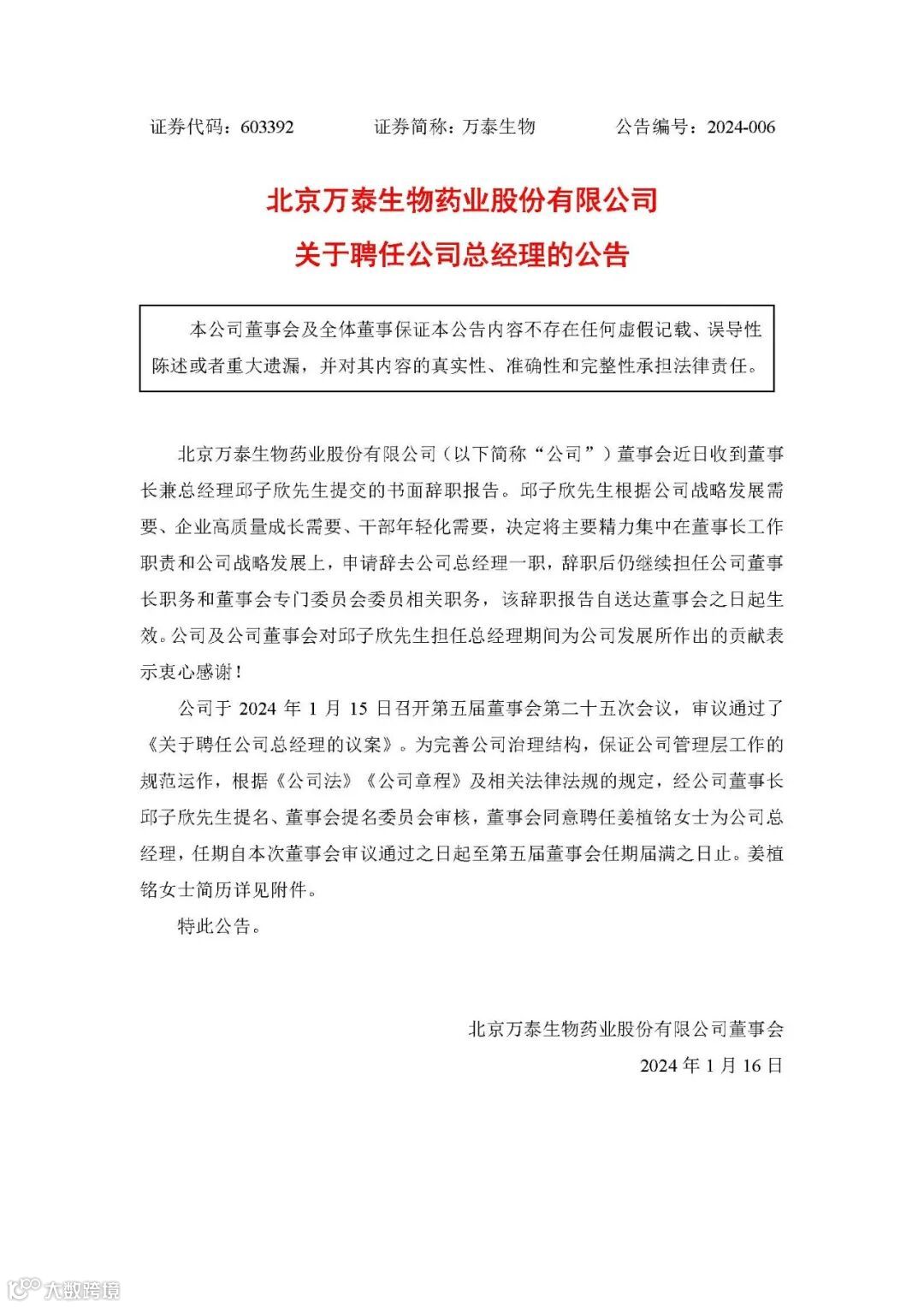 证券代码：603392　　证券简称：万泰生物　　公告编号：2024-006

北京万泰生物药业股份有限公司
关于聘任公司总经理的公告

本公司董事会及全体董事保证本公告内容不存在任何虚假记载、误导性陈述或者重大遗漏，并对其内容的真实性、准确性和完整性承担法律责任。

北京万泰生物药业股份有限公司（以下简称“公司”）董事会近日收到董事长兼总经理邱子欣先生提交的书面辞职报告。邱子欣先生根据公司战略发展需要、企业高质量成长需要、干部年轻化需要，决定将主要精力集中在董事长工作职责和公司战略发展上，申请辞去公司总经理一职，辞职后仍继续担任公司董事长职务和董事会专门委员会委员相关职务，该辞职报告自送达董事会之日起生效。公司及公司董事会对邱子欣先生担任总经理期间为公司发展所作出的贡献表示衷心感谢！

公司于 2024 年 1 月 15 日召开第五届董事会第二十五次会议，审议通过了《关于聘任公司总经理的议案》。为完善公司治理结构，保证公司管理层工作的规范运作，根据《公司法》《公司章程》及相关法律法规的规定，经公司董事长邱子欣先生提名、董事会提名委员会审核，董事会同意聘任姜植铭女士为公司总经理，任期自本次董事会审议通过之日起至第五届董事会任期届满之日止。姜植铭女士简历详见附件。

特此公告。

北京万泰生物药业股份有限公司董事会
2024 年 1 月 16 日

大数跨境